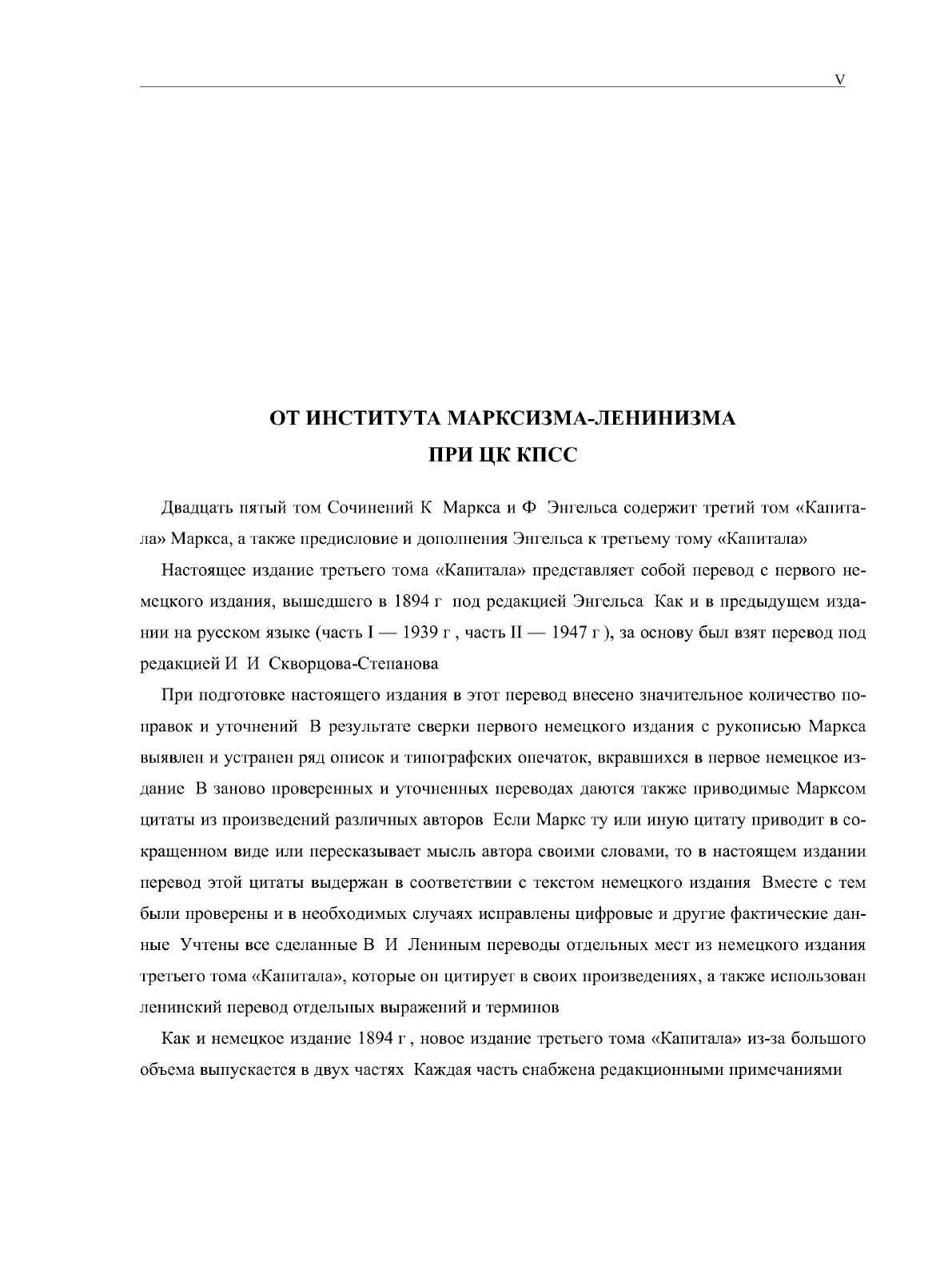 V

ОТ ИНСТИТУТА МАРКСИЗМА-ЛЕНИНИЗМА
ПРИ ЦК КПСС

Двадцать пятый том Сочинений К Маркса и Ф Энгельса содержит третий том «Капитала» Маркса, а также предисловие и дополнения Энгельса к третьему тому «Капитала»

Настоящее издание третьего тома «Капитала» представляет собой перевод с первого немецкого издания, вышедшего в 1894 г под редакцией Энгельса Как и в предыдущем издании на русском языке (часть I — 1939 г , часть II — 1947 г ), за основу был взят перевод под редакцией И И Скворцова-Степанова

При подготовке настоящего издания в этот перевод внесено значительное количество поправок и уточнений В результате сверки первого немецкого издания с рукописью Маркса выявлен и устранен ряд описок и типографских опечаток, вкравшихся в первое немецкое издание В заново проверенных и уточненных переводах даются также приводимые Марксом цитаты из произведений различных авторов Если Маркс ту или иную цитату приводит в сокращенном виде или пересказывает мысль автора своими словами, то в настоящем издании перевод этой цитаты выдержан в соответствии с текстом немецкого издания Вместе с тем были проверены и в необходимых случаях исправлены цифровые и другие фактические данные Учтены все сделанные В И Лениным переводы отдельных мест из немецкого издания третьего тома «Капитала», которые он цитирует в своих произведениях, а также использован ленинский перевод отдельных выражений и терминов

Как и немецкое издание 1894 г , новое издание третьего тома «Капитала» из-за большого объема выпускается в двух частях Каждая часть снабжена редакционными примечаниями